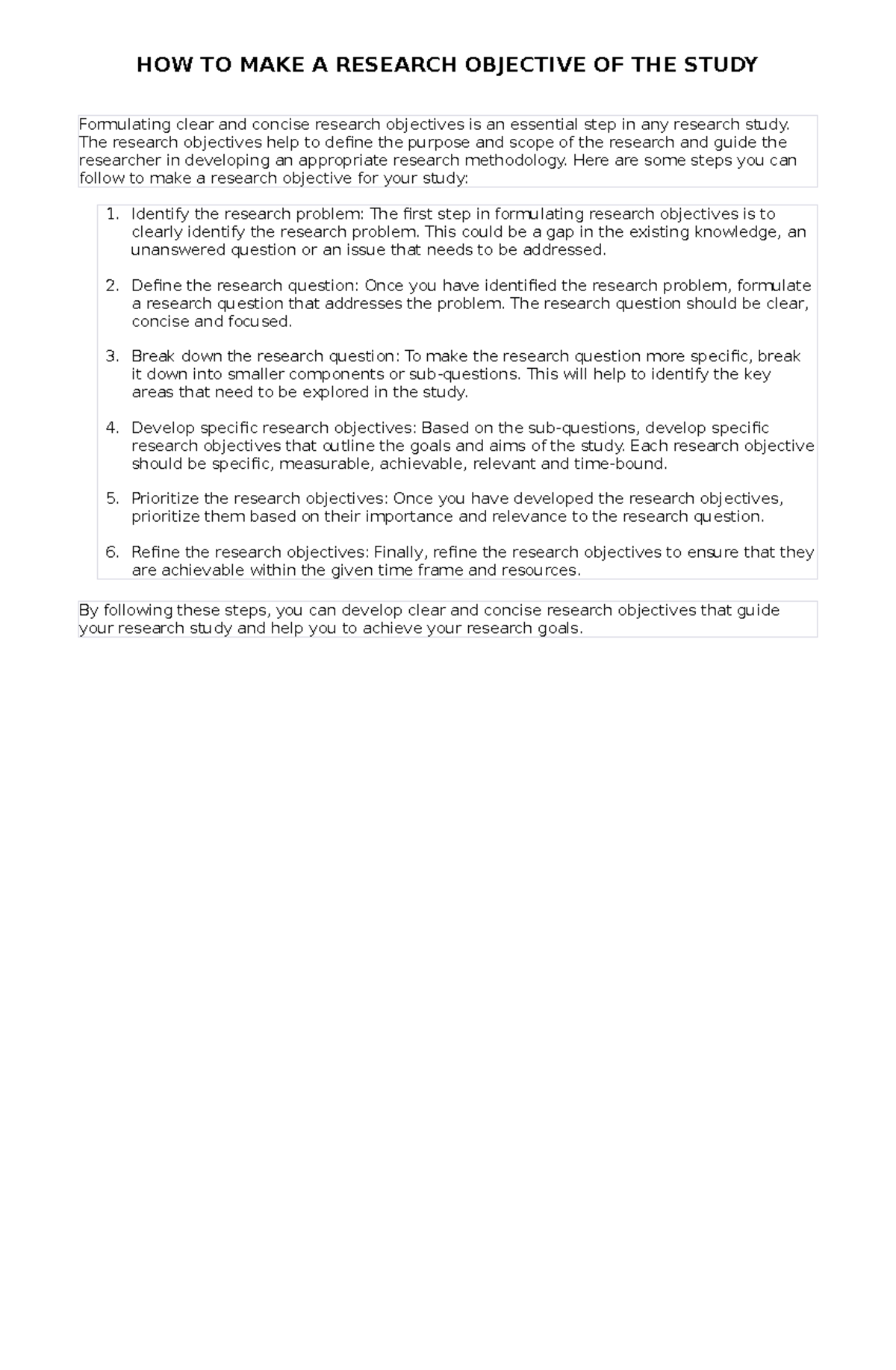 HOW TO MAKE A RESEARCH OBJECTIVE OF THE STUDY

Formulating clear and concise research objectives is an essential step in any research study. The research objectives help to define the purpose and scope of the research and guide the researcher in developing an appropriate research methodology. Here are some steps you can follow to make a research objective for your study:

1. Identify the research problem: The first step in formulating research objectives is to clearly identify the research problem. This could be a gap in the existing knowledge, an unanswered question or an issue that needs to be addressed.

2. Define the research question: Once you have identified the research problem, formulate a research question that addresses the problem. The research question should be clear, concise and focused.

3. Break down the research question: To make the research question more specific, break it down into smaller components or sub-questions. This will help to identify the key areas that need to be explored in the study.

4. Develop specific research objectives: Based on the sub-questions, develop specific research objectives that outline the goals and aims of the study. Each research objective should be specific, measurable, achievable, relevant and time-bound.

5. Prioritize the research objectives: Once you have developed the research objectives, prioritize them based on their importance and relevance to the research question.

6. Refine the research objectives: Finally, refine the research objectives to ensure that they are achievable within the given time frame and resources.

By following these steps, you can develop clear and concise research objectives that guide your research study and help you to achieve your research goals.